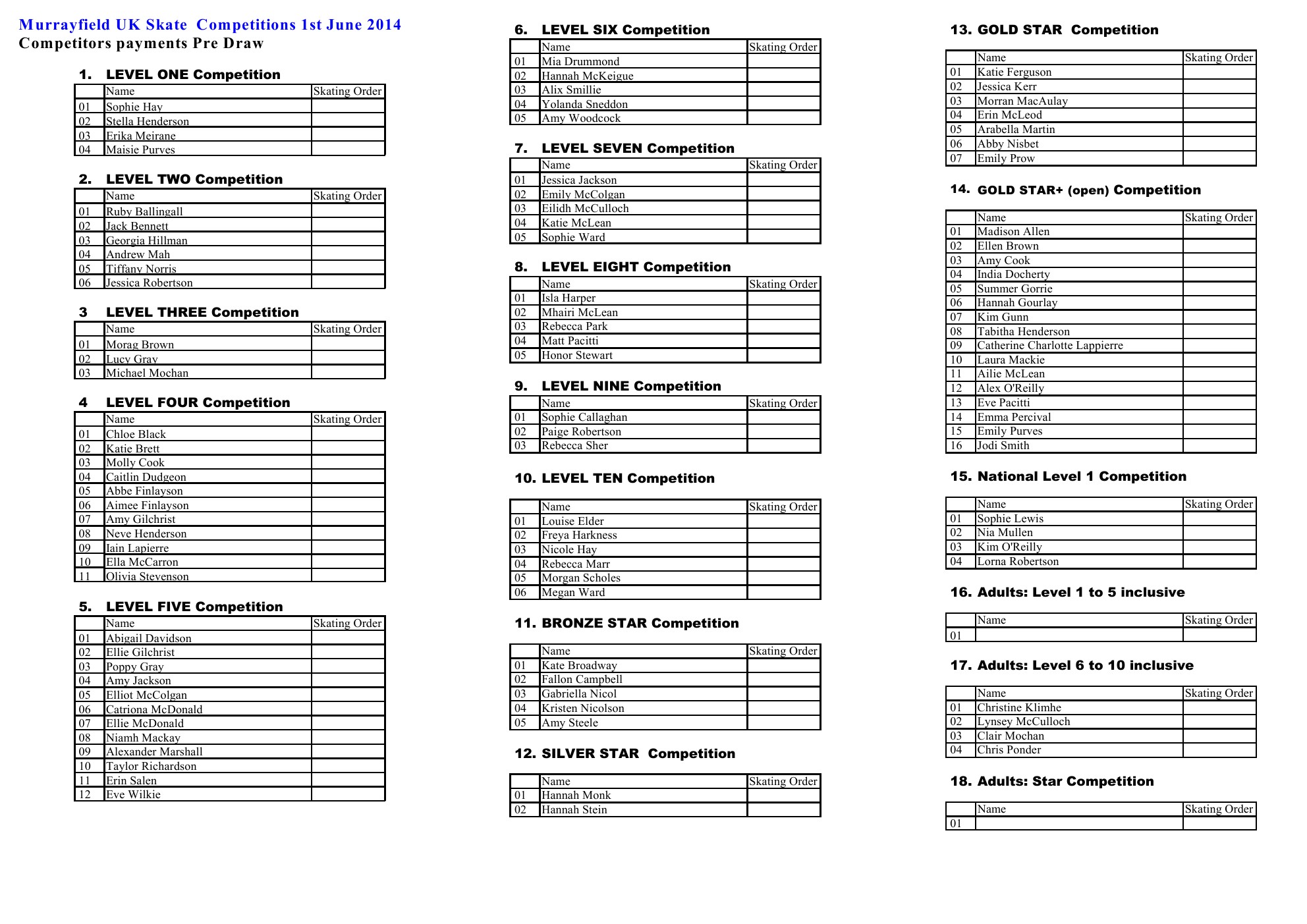 Murrayfield UK Skate  Competitions 1st June 2014
Competitors payments Pre Draw

1. LEVEL ONE Competition

| | Name | Skating Order |
|---|---|---|
| 01 | Sophie Hay | |
| 02 | Stella Henderson | |
| 03 | Erika Meirane | |
| 04 | Maisie Purves | |

2. LEVEL TWO Competition

| | Name | Skating Order |
|---|---|---|
| 01 | Ruby Ballingall | |
| 02 | Jack Bennett | |
| 03 | Georgia Hillman | |
| 04 | Andrew Mah | |
| 05 | Tiffany Norris | |
| 06 | Jessica Robertson | |

3 LEVEL THREE Competition

| | Name | Skating Order |
|---|---|---|
| 01 | Morag Brown | |
| 02 | Lucy Gray | |
| 03 | Michael Mochan | |

4 LEVEL FOUR Competition

| | Name | Skating Order |
|---|---|---|
| 01 | Chloe Black | |
| 02 | Katie Brett | |
| 03 | Molly Cook | |
| 04 | Caitlin Dudgeon | |
| 05 | Abbe Finlayson | |
| 06 | Aimee Finlayson | |
| 07 | Amy Gilchrist | |
| 08 | Neve Henderson | |
| 09 | Iain Lapierre | |
| 10 | Ella McCarron | |
| 11 | Olivia Stevenson | |

5. LEVEL FIVE Competition

| | Name | Skating Order |
|---|---|---|
| 01 | Abigail Davidson | |
| 02 | Ellie Gilchrist | |
| 03 | Poppy Gray | |
| 04 | Amy Jackson | |
| 05 | Elliot McColgan | |
| 06 | Catriona McDonald | |
| 07 | Ellie McDonald | |
| 08 | Niamh Mackay | |
| 09 | Alexander Marshall | |
| 10 | Taylor Richardson | |
| 11 | Erin Salen | |
| 12 | Eve Wilkie | |

6. LEVEL SIX Competition

| | Name | Skating Order |
|---|---|---|
| 01 | Mia Drummond | |
| 02 | Hannah McKeigue | |
| 03 | Alix Smillie | |
| 04 | Yolanda Sneddon | |
| 05 | Amy Woodcock | |

7. LEVEL SEVEN Competition

| | Name | Skating Order |
|---|---|---|
| 01 | Jessica Jackson | |
| 02 | Emily McColgan | |
| 03 | Eilidh McCulloch | |
| 04 | Katie McLean | |
| 05 | Sophie Ward | |

8. LEVEL EIGHT Competition

| | Name | Skating Order |
|---|---|---|
| 01 | Isla Harper | |
| 02 | Mhairi McLean | |
| 03 | Rebecca Park | |
| 04 | Matt Pacitti | |
| 05 | Honor Stewart | |

9. LEVEL NINE Competition

| | Name | Skating Order |
|---|---|---|
| 01 | Sophie Callaghan | |
| 02 | Paige Robertson | |
| 03 | Rebecca Sher | |

10. LEVEL TEN Competition

| | Name | Skating Order |
|---|---|---|
| 01 | Louise Elder | |
| 02 | Freya Harkness | |
| 03 | Nicole Hay | |
| 04 | Rebecca Marr | |
| 05 | Morgan Scholes | |
| 06 | Megan Ward | |

11. BRONZE STAR Competition

| | Name | Skating Order |
|---|---|---|
| 01 | Kate Broadway | |
| 02 | Fallon Campbell | |
| 03 | Gabriella Nicol | |
| 04 | Kristen Nicolson | |
| 05 | Amy Steele | |

12. SILVER STAR  Competition

| | Name | Skating Order |
|---|---|---|
| 01 | Hannah Monk | |
| 02 | Hannah Stein | |

13. GOLD STAR  Competition

| | Name | Skating Order |
|---|---|---|
| 01 | Katie Ferguson | |
| 02 | Jessica Kerr | |
| 03 | Morran MacAulay | |
| 04 | Erin McLeod | |
| 05 | Arabella Martin | |
| 06 | Abby Nisbet | |
| 07 | Emily Prow | |

14. GOLD STAR+ (open) Competition

| | Name | Skating Order |
|---|---|---|
| 01 | Madison Allen | |
| 02 | Ellen Brown | |
| 03 | Amy Cook | |
| 04 | India Docherty | |
| 05 | Summer Gorrie | |
| 06 | Hannah Gourlay | |
| 07 | Kim Gunn | |
| 08 | Tabitha Henderson | |
| 09 | Catherine Charlotte Lappierre | |
| 10 | Laura Mackie | |
| 11 | Ailie McLean | |
| 12 | Alex O'Reilly | |
| 13 | Eve Pacitti | |
| 14 | Emma Percival | |
| 15 | Emily Purves | |
| 16 | Jodi Smith | |

15. National Level 1 Competition

| | Name | Skating Order |
|---|---|---|
| 01 | Sophie Lewis | |
| 02 | Nia Mullen | |
| 03 | Kim O'Reilly | |
| 04 | Lorna Robertson | |

16. Adults: Level 1 to 5 inclusive

| | Name | Skating Order |
|---|---|---|
| 01 | | |

17. Adults: Level 6 to 10 inclusive

| | Name | Skating Order |
|---|---|---|
| 01 | Christine Klimhe | |
| 02 | Lynsey McCulloch | |
| 03 | Clair Mochan | |
| 04 | Chris Ponder | |

18. Adults: Star Competition

| | Name | Skating Order |
|---|---|---|
| 01 | | |